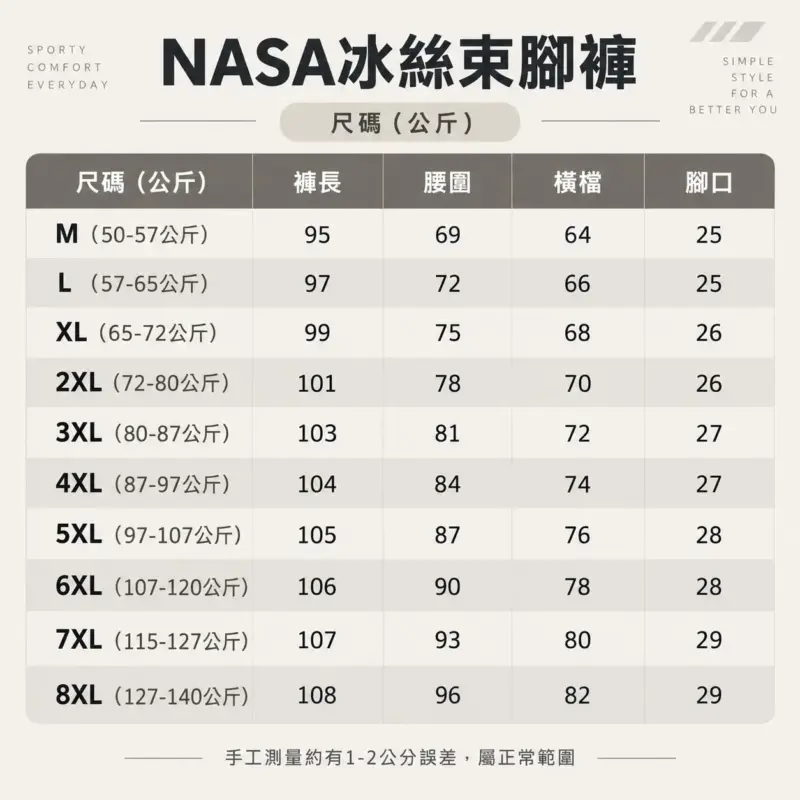 SPORTY
COMFORT
EVERYDAY

NASA冰絲束腳褲

SIMPLE
STYLE
FOR A
BETTER YOU

尺碼（公斤）

| 尺碼（公斤） | 褲長 | 腰圍 | 橫檔 | 腳口 |
|---|---|---|---|---|
| M（50-57公斤） | 95 | 69 | 64 | 25 |
| L（57-65公斤） | 97 | 72 | 66 | 25 |
| XL（65-72公斤） | 99 | 75 | 68 | 26 |
| 2XL（72-80公斤） | 101 | 78 | 70 | 26 |
| 3XL（80-87公斤） | 103 | 81 | 72 | 27 |
| 4XL（87-97公斤） | 104 | 84 | 74 | 27 |
| 5XL（97-107公斤） | 105 | 87 | 76 | 28 |
| 6XL（107-120公斤） | 106 | 90 | 78 | 28 |
| 7XL（115-127公斤） | 107 | 93 | 80 | 29 |
| 8XL（127-140公斤） | 108 | 96 | 82 | 29 |

手工測量約有1-2公分誤差，屬正常範圍